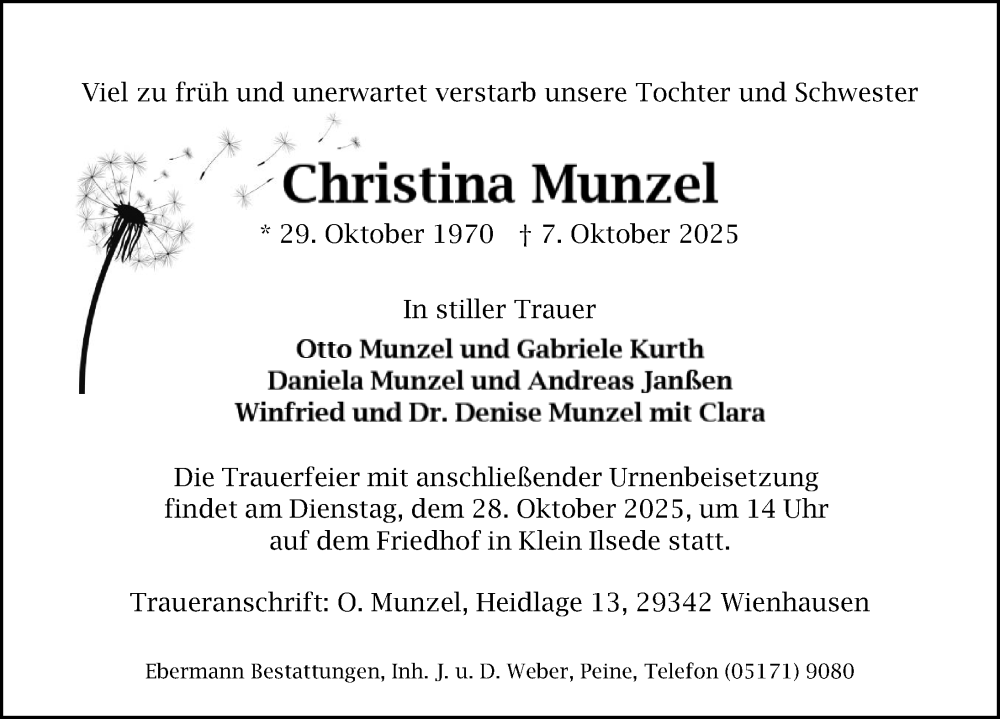 Viel zu früh und unerwartet verstarb unsere Tochter und Schwester

Christina Munzel

* 29. Oktober 1970 † 7. Oktober 2025

In stiller Trauer

Otto Munzel und Gabriele Kurth
Daniela Munzel und Andreas Janßen
Winfried und Dr. Denise Munzel mit Clara

Die Trauerfeier mit anschließender Urnenbeisetzung findet am Dienstag, dem 28. Oktober 2025, um 14 Uhr auf dem Friedhof in Klein Ilsede statt.

Traueranschrift: O. Munzel, Heidlage 13, 29342 Wienhausen

Ebermann Bestattungen, Inh. J. u. D. Weber, Peine, Telefon (05171) 9080